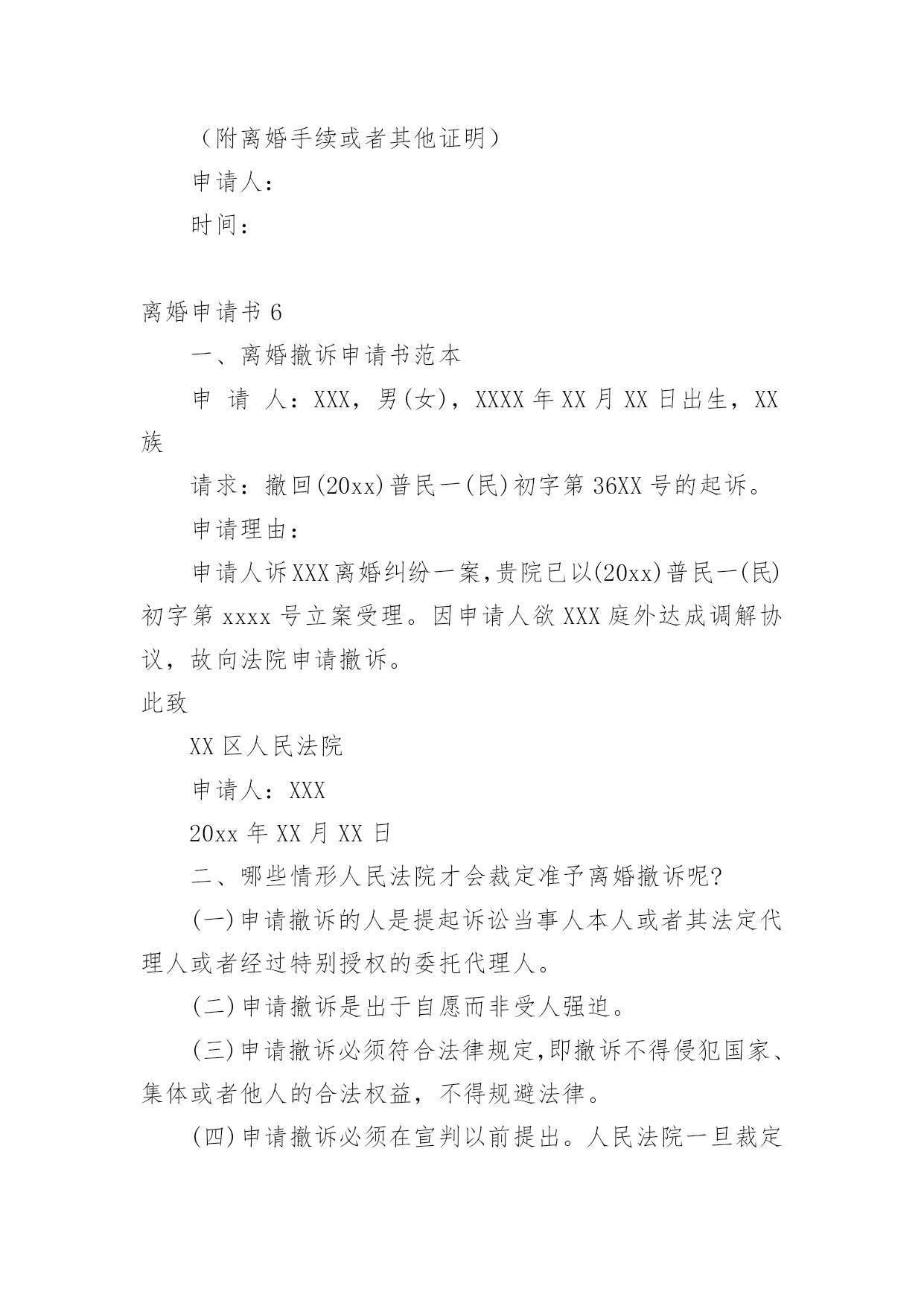 （附离婚手续或者其他证明）

申请人：

时间：

离婚申请书 6

一、离婚撤诉申请书范本

申 请 人：XXX，男(女)，XXXX 年 XX 月 XX 日出生，XX 族

请求：撤回(20xx)普民一(民)初字第 36XX 号的起诉。

申请理由：

申请人诉XXX离婚纠纷一案,贵院已以(20xx)普民一(民)初字第 xxxx 号立案受理。因申请人欲 XXX 庭外达成调解协议，故向法院申请撤诉。

此致

XX 区人民法院

申请人：XXX

20xx 年 XX 月 XX 日

二、哪些情形人民法院才会裁定准予离婚撤诉呢?

(一)申请撤诉的人是提起诉讼当事人本人或者其法定代理人或者经过特别授权的委托代理人。

(二)申请撤诉是出于自愿而非受人强迫。

(三)申请撤诉必须符合法律规定,即撤诉不得侵犯国家、集体或者他人的合法权益，不得规避法律。

(四)申请撤诉必须在宣判以前提出。人民法院一旦裁定